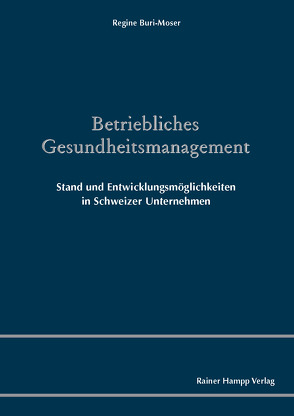 Regine Buri-Moser

Betriebliches Gesundheitsmanagement

Stand und Entwicklungsmöglichkeiten in Schweizer Unternehmen

Rainer Hampp Verlag